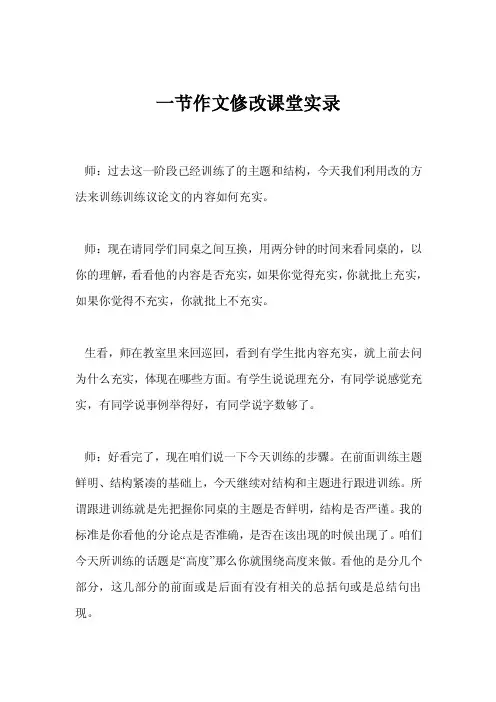 一节作文修改课堂实录

师：过去这一阶段已经训练了的主题和结构，今天我们利用改的方法来训练训练议论文的内容如何充实。

师：现在请同学们同桌之间互换，用两分钟的时间来看同桌的，以你的理解，看看他的内容是否充实，如果你觉得充实，你就批上充实，如果你觉得不充实，你就批上不充实。

生看，师在教室里来回巡回，看到有学生批内容充实，就上前去问为什么充实，体现在哪些方面。有学生说说理充分，有同学说感觉充实，有同学说事例举得好，有同学说字数够了。

师：好看完了，现在咱们说一下今天训练的步骤。在前面训练主题鲜明、结构紧凑的基础上，今天继续对结构和主题进行跟进训练。所谓跟进训练就是先把握你同桌的主题是否鲜明，结构是否严谨。我的标准是你看他的分论点是否准确，是否在该出现的时候出现了。咱们今天所训练的话题是“高度”那么你就围绕高度来做。看他的是分几个部分，这几部分的前面或是后面有没有相关的总括句或是总结句出现。